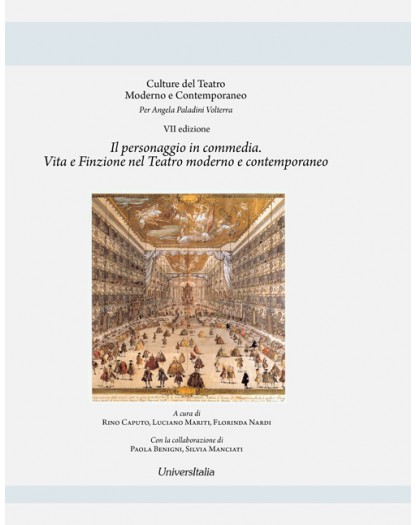 Culture del Teatro
Moderno e Contemporaneo
Per Angela Paladini Volterra

VII edizione

Il personaggio in commedia.
Vita e Finzione nel Teatro moderno e contemporaneo

A cura di
Rino Caputo, Luciano Mariti, Florinda Nardi

Con la collaborazione di
Paola Benigni, Silvia Manciati

UniversItalia